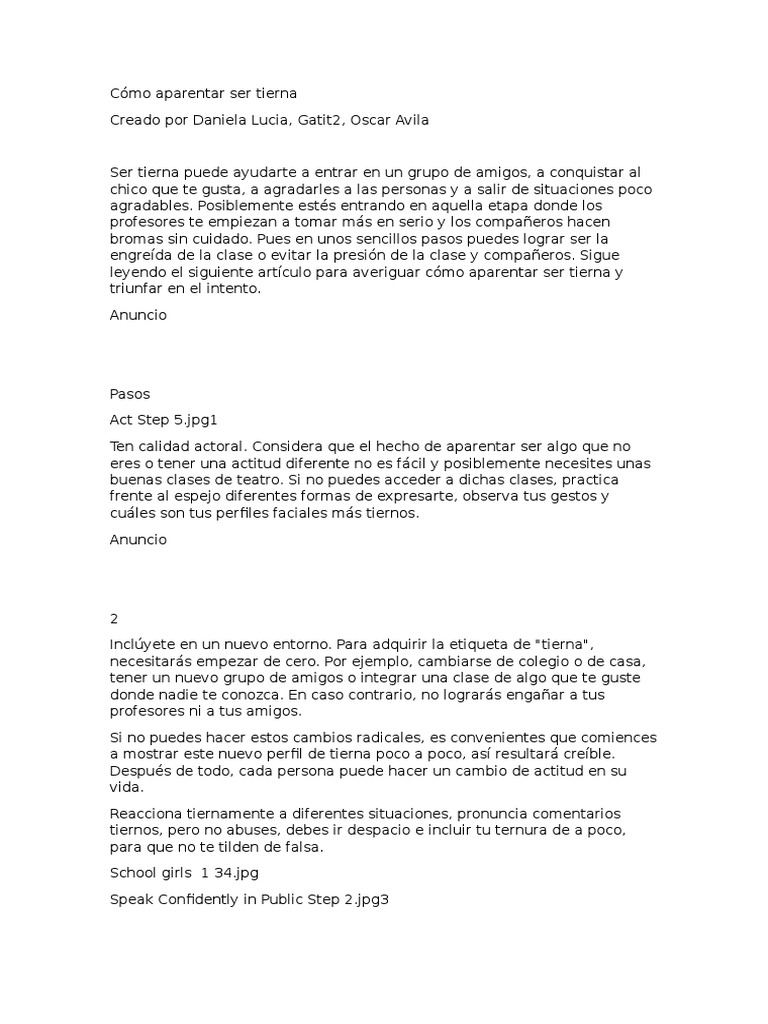 Cómo aparentar ser tierna

Creado por Daniela Lucia, Gatit2, Oscar Avila

Ser tierna puede ayudarte a entrar en un grupo de amigos, a conquistar al chico que te gusta, a agradarles a las personas y a salir de situaciones poco agradables. Posiblemente estés entrando en aquella etapa donde los profesores te empiezan a tomar más en serio y los compañeros hacen bromas sin cuidado. Pues en unos sencillos pasos puedes lograr ser la engreída de la clase o evitar la presión de la clase y compañeros. Sigue leyendo el siguiente artículo para averiguar cómo aparentar ser tierna y triunfar en el intento.

Anuncio

Pasos

Act Step 5.jpg1

Ten calidad actoral. Considera que el hecho de aparentar ser algo que no eres o tener una actitud diferente no es fácil y posiblemente necesites unas buenas clases de teatro. Si no puedes acceder a dichas clases, practica frente al espejo diferentes formas de expresarte, observa tus gestos y cuáles son tus perfiles faciales más tiernos.

Anuncio

2

Inclúyete en un nuevo entorno. Para adquirir la etiqueta de "tierna", necesitarás empezar de cero. Por ejemplo, cambiarse de colegio o de casa, tener un nuevo grupo de amigos o integrar una clase de algo que te guste donde nadie te conozca. En caso contrario, no lograrás engañar a tus profesores ni a tus amigos.

Si no puedes hacer estos cambios radicales, es convenientes que comiences a mostrar este nuevo perfil de tierna poco a poco, así resultará creíble. Después de todo, cada persona puede hacer un cambio de actitud en su vida.

Reacciona tiernamente a diferentes situaciones, pronuncia comentarios tiernos, pero no abuses, debes ir despacio e incluir tu ternura de a poco, para que no te tilden de falsa.

School girls 1 34.jpg

Speak Confidently in Public Step 2.jpg3